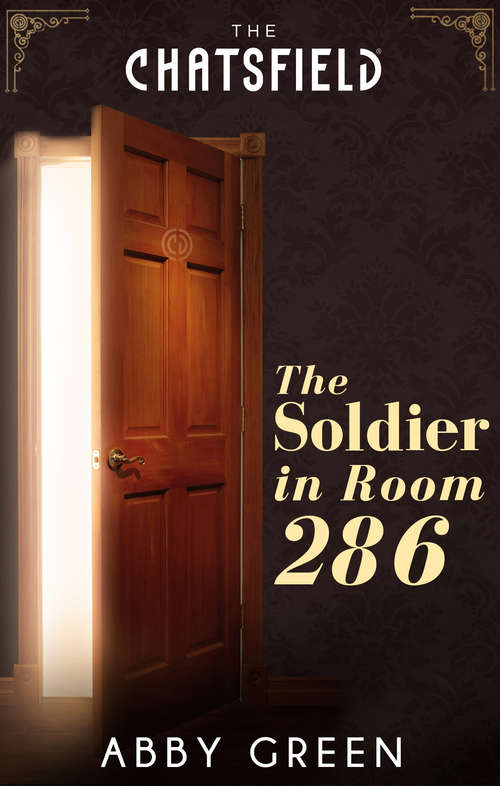 THE CHATSFIELD

The Soldier in Room 286

ABBY GREEN